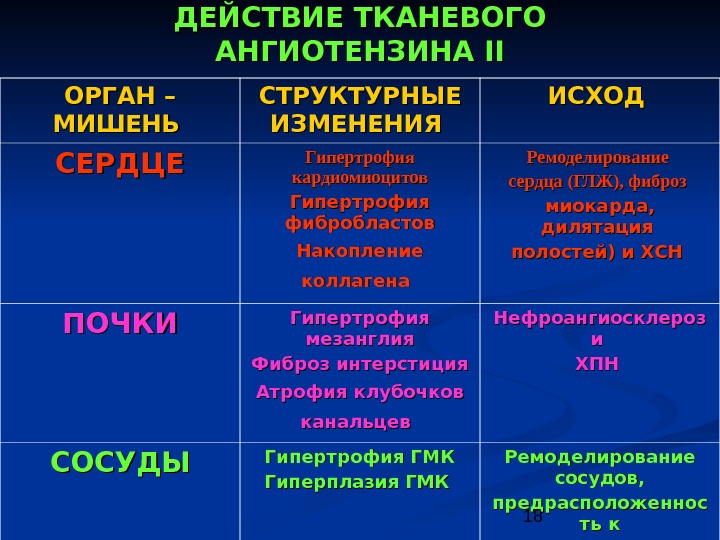 ДЕЙСТВИЕ ТКАНЕВОГО АНГИОТЕНЗИНА II

| ОРГАН – МИШЕНЬ | СТРУКТУРНЫЕ ИЗМЕНЕНИЯ | ИСХОД |
|---|---|---|
| СЕРДЦЕ | Гипертрофия кардиомиоцитов Гипертрофия фибробластов Накопление коллагена | Ремоделирование сердца (ГЛЖ), фиброз миокарда, дилятация полостей) и ХСН |
| ПОЧКИ | Гипертрофия мезанглия Фиброз интерстиция Атрофия клубочков канальцев | Нефроангиосклероз и ХПН |
| СОСУДЫ | Гипертрофия ГМК Гиперплазия ГМК | Ремоделирование сосудов, предрасположенность к |

18